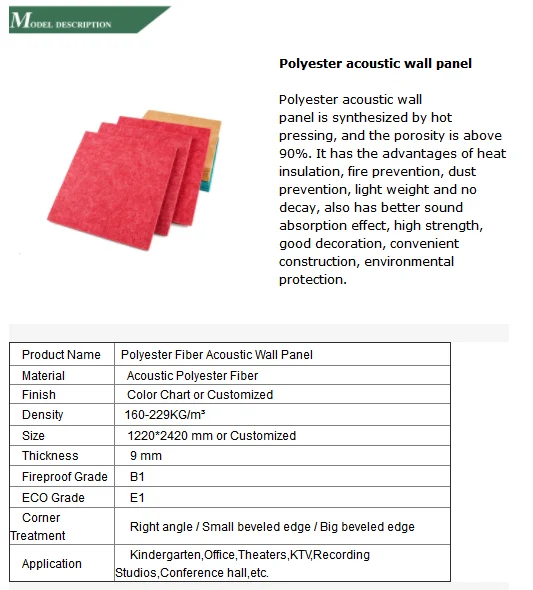 MODEL DESCRIPTION

Polyester acoustic wall panel

Polyester acoustic wall panel is synthesized by hot pressing, and the porosity is above 90%. It has the advantages of heat insulation, fire prevention, dust prevention, light weight and no decay, also has better sound absorption effect, high strength, good decoration, convenient construction, environmental protection.

| Product Name | Polyester Fiber Acoustic Wall Panel |
|---|---|
| Material | Acoustic Polyester Fiber |
| Finish | Color Chart or Customized |
| Density | 160-229KG/m³ |
| Size | 1220*2420 mm or Customized |
| Thickness | 9 mm |
| Fireproof Grade | B1 |
| ECO Grade | E1 |
| Corner Treatment | Right angle / Small beveled edge / Big beveled edge |
| Application | Kindergarten,Office,Theaters,KTV,Recording Studios,Conference hall,etc. |